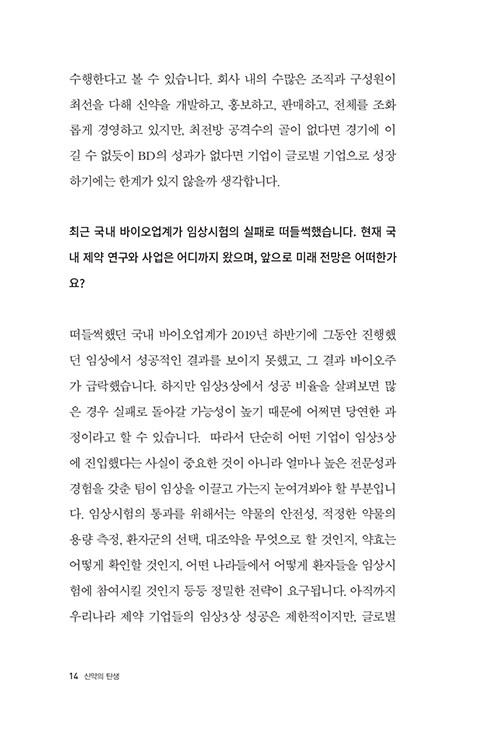 수행한다고 볼 수 있습니다. 회사 내의 수많은 조직과 구성원이 최선을 다해 신약을 개발하고, 홍보하고, 판매하고, 전체를 조화롭게 경영하고 있지만, 최전방 공격수의 골이 없다면 경기에 이길 수 없듯이 BD의 성과가 없다면 기업이 글로벌 기업으로 성장하기에는 한계가 있지 않을까 생각합니다.

최근 국내 바이오업계가 임상시험의 실패로 떠들썩했습니다. 현재 국내 제약 연구와 사업은 어디까지 왔으며, 앞으로 미래 전망은 어떠한가요?

떠들썩했던 국내 바이오업계가 2019년 하반기에 그동안 진행했던 임상에서 성공적인 결과를 보이지 못했고, 그 결과 바이오주가 급락했습니다. 하지만 임상3상에서 성공 비율을 살펴보면 많은 경우 실패로 돌아갈 가능성이 높기 때문에 어쩌면 당연한 과정이라고 할 수 있습니다. 따라서 단순히 어떤 기업이 임상3상에 진입했다는 사실이 중요한 것이 아니라 얼마나 높은 전문성과 경험을 갖춘 팀이 임상을 이끌고 가는지 눈여겨봐야 할 부분입니다. 임상시험의 통과를 위해서는 약물의 안전성, 적정한 약물의 용량 측정, 환자군의 선택, 대조약을 무엇으로 할 것인지, 약효는 어떻게 확인할 것인지, 어떤 나라들에서 어떻게 환자들을 임상시험에 참여시킬 것인지 등등 정밀한 전략이 요구됩니다. 아직까지 우리나라 제약 기업들의 임상3상 성공은 제한적이지만, 글로벌

14 신약의 탄생